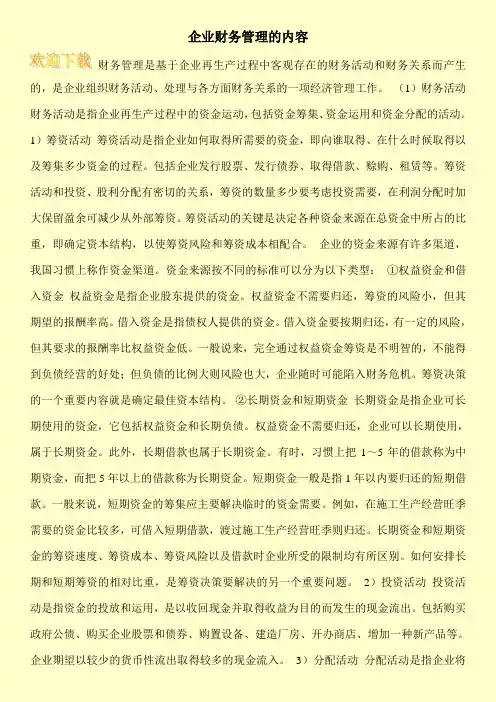 企业财务管理的内容

欢迎下载 财务管理是基于企业再生产过程中客观存在的财务活动和财务关系而产生的，是企业组织财务活动、处理与各方面财务关系的一项经济管理工作。 （1）财务活动 财务活动是指企业再生产过程中的资金运动，包括资金筹集、资金运用和资金分配的活动。 1）筹资活动 筹资活动是指企业如何取得所需要的资金，即向谁取得、在什么时候取得以及筹集多少资金的过程。包括企业发行股票、发行债券、取得借款、赊购、租赁等。筹资活动和投资、股利分配有密切的关系，筹资的数量多少要考虑投资需要，在利润分配时加大保留盈余可减少从外部筹资。筹资活动的关键是决定各种资金来源在总资金中所占的比重，即确定资本结构，以使筹资风险和筹资成本相配合。 企业的资金来源有许多渠道，我国习惯上称作资金渠道。资金来源按不同的标准可以分为以下类型： ①权益资金和借入资金 权益资金是指企业股东提供的资金。权益资金不需要归还，筹资的风险小，但其期望的报酬率高。借入资金是指债权人提供的资金。借入资金要按期归还，有一定的风险，但其要求的报酬率比权益资金低。一般说来，完全通过权益资金筹资是不明智的，不能得到负债经营的好处；但负债的比例大则风险也大，企业随时可能陷入财务危机。筹资决策的一个重要内容就是确定最佳资本结构。 ②长期资金和短期资金 长期资金是指企业可长期使用的资金，它包括权益资金和长期负债。权益资金不需要归还，企业可以长期使用，属于长期资金。此外，长期借款也属于长期资金。有时，习惯上把 1～5 年的借款称为中期资金，而把 5 年以上的借款称为长期资金。短期资金一般是指 1 年以内要归还的短期借款。一般来说，短期资金的筹集应主要解决临时的资金需要。例如，在施工生产经营旺季需要的资金比较多，可借入短期借款，渡过施工生产经营旺季则归还。长期资金和短期资金的筹资速度、筹资成本、筹资风险以及借款时企业所受的限制均有所区别。如何安排长期和短期筹资的相对比重，是筹资决策要解决的另一个重要问题。 2）投资活动 投资活动是指资金的投放和运用，是以收回现金并取得收益为目的而发生的现金流出。包括购买政府公债、购买企业股票和债券、购置设备、建造厂房、开办商店、增加一种新产品等。企业期望以较少的货币性流出取得较多的现金流入。 3）分配活动 分配活动是指企业将